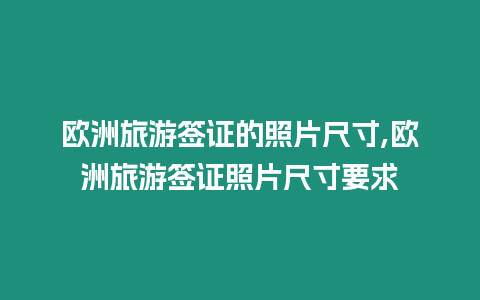 欧洲旅游签证的照片尺寸,欧洲旅游签证照片尺寸要求